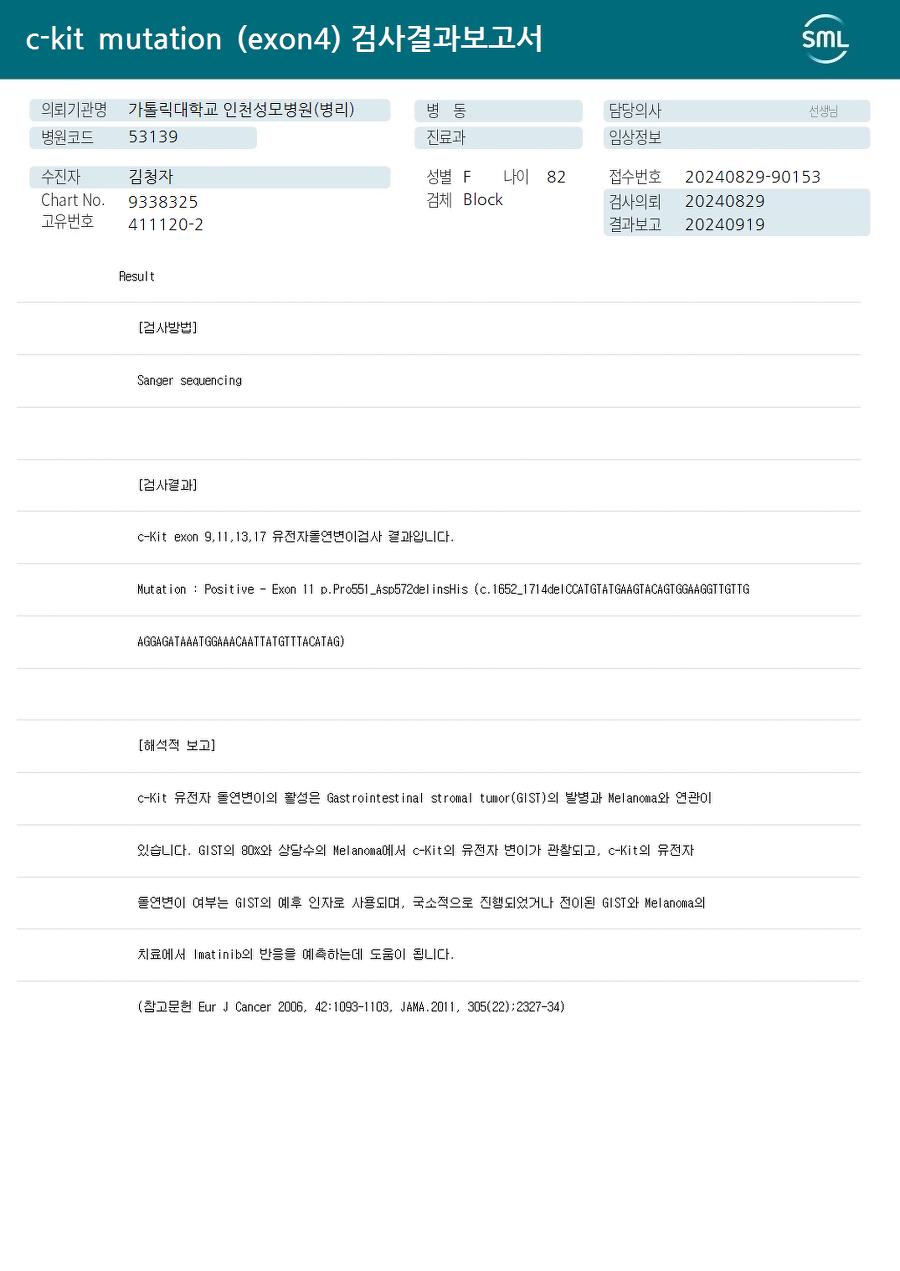 c-kit mutation (exon4) 검사결과보고서

SML

의뢰기관명 가톨릭대학교 인천성모병원(병리)
병원코드 53139

병 동
진료과

담당의사 선생님
임상정보

수진자 김청자
Chart No. 9338325
고유번호 411120-2

성별 F 나이 82
검체 Block

접수번호 20240829-90153
검사의뢰 20240829
결과보고 20240919

Result

[검사방법]

Sanger sequencing

[검사결과]

c-Kit exon 9,11,13,17 유전자돌연변이검사 결과입니다.

Mutation : Positive - Exon 11 p.Pro551_Asp572delinsHis (c.1652_1714delCCATGTATGAAGTACAGTGGAAGGTTGTTG

AGGAGATAAATGGAAACAATTATGTTTACATAG)

[해석적 보고]

c-Kit 유전자 돌연변이의 활성은 Gastrointestinal stromal tumor(GIST)의 발병과 Melanoma와 연관이

있습니다. GIST의 80%와 상당수의 Melanoma에서 c-Kit의 유전자 변이가 관찰되고, c-Kit의 유전자

돌연변이 여부는 GIST의 예후 인자로 사용되며, 국소적으로 진행되었거나 전이된 GIST와 Melanoma의

치료에서 Imatinib의 반응을 예측하는데 도움이 됩니다.

(참고문헌 Eur J Cancer 2006, 42:1093-1103, JAMA.2011, 305(22);2327-34)